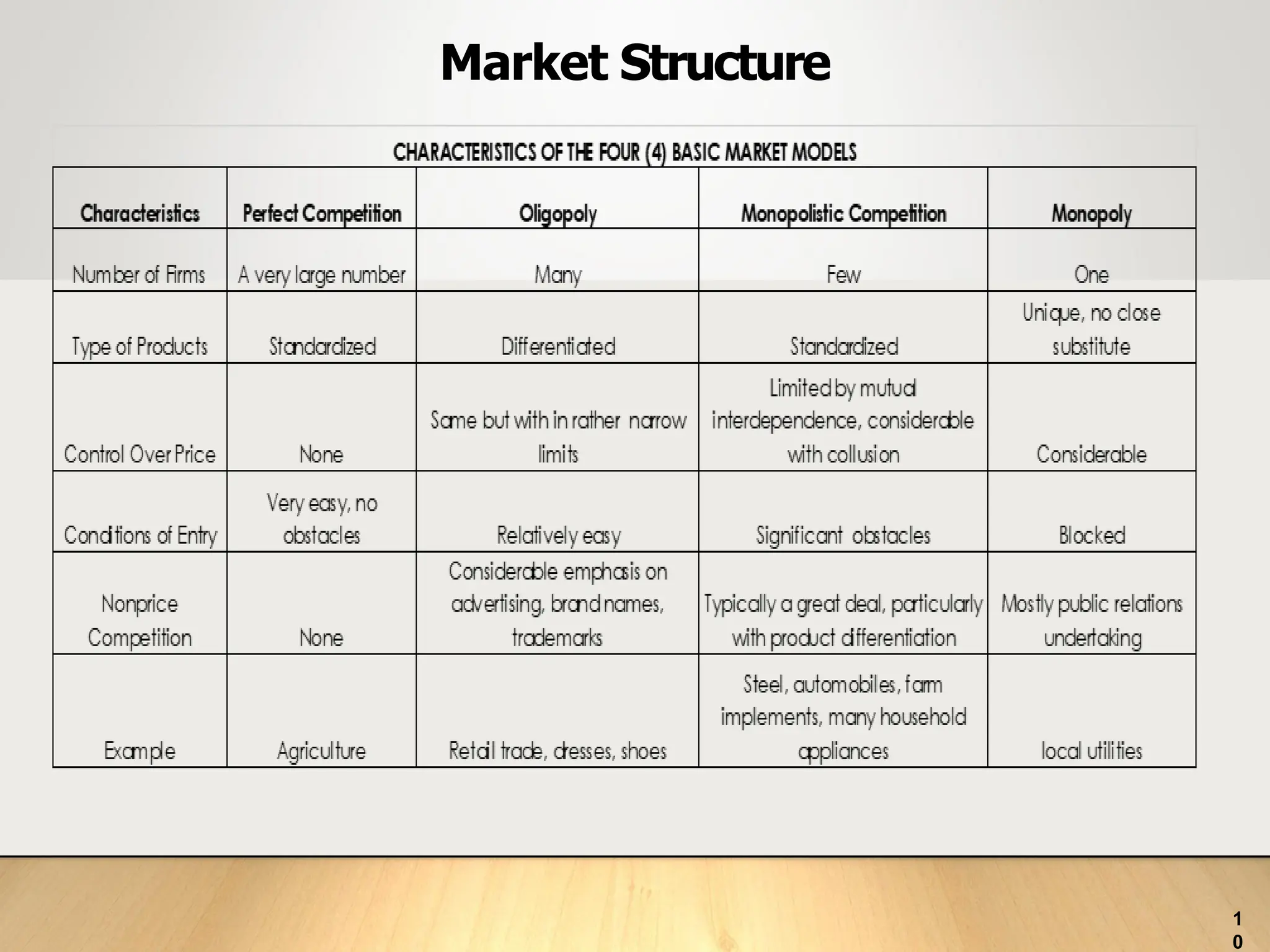 Market Structure

CHARACTERISTICS OF THE FOUR (4) BASIC MARKET MODELS

| Characteristics | Perfect Competition | Oligopoly | Monopolistic Competition | Monopoly |
|---|---|---|---|---|
| Number of Firms | A very large number | Many | Few | One |
| Type of Products | Standardized | Differentiated | Standardized | Unique, no close substitute |
| Control Over Price | None | Same but with in rather narrow limits | Limited by mutual interdependence, considerable with collusion | Considerable |
| Conditions of Entry | Very easy, no obstacles | Relatively easy | Significant obstacles | Blocked |
| Nonprice Competition | None | Considerable emphasis on advertising, brand names, trademarks | Typically a great deal, particularly with product differentiation | Mostly public relations undertaking |
| Example | Agriculture | Retail trade, dresses, shoes | Steel, automobiles, farm implements, many household appliances | local utilities |

10